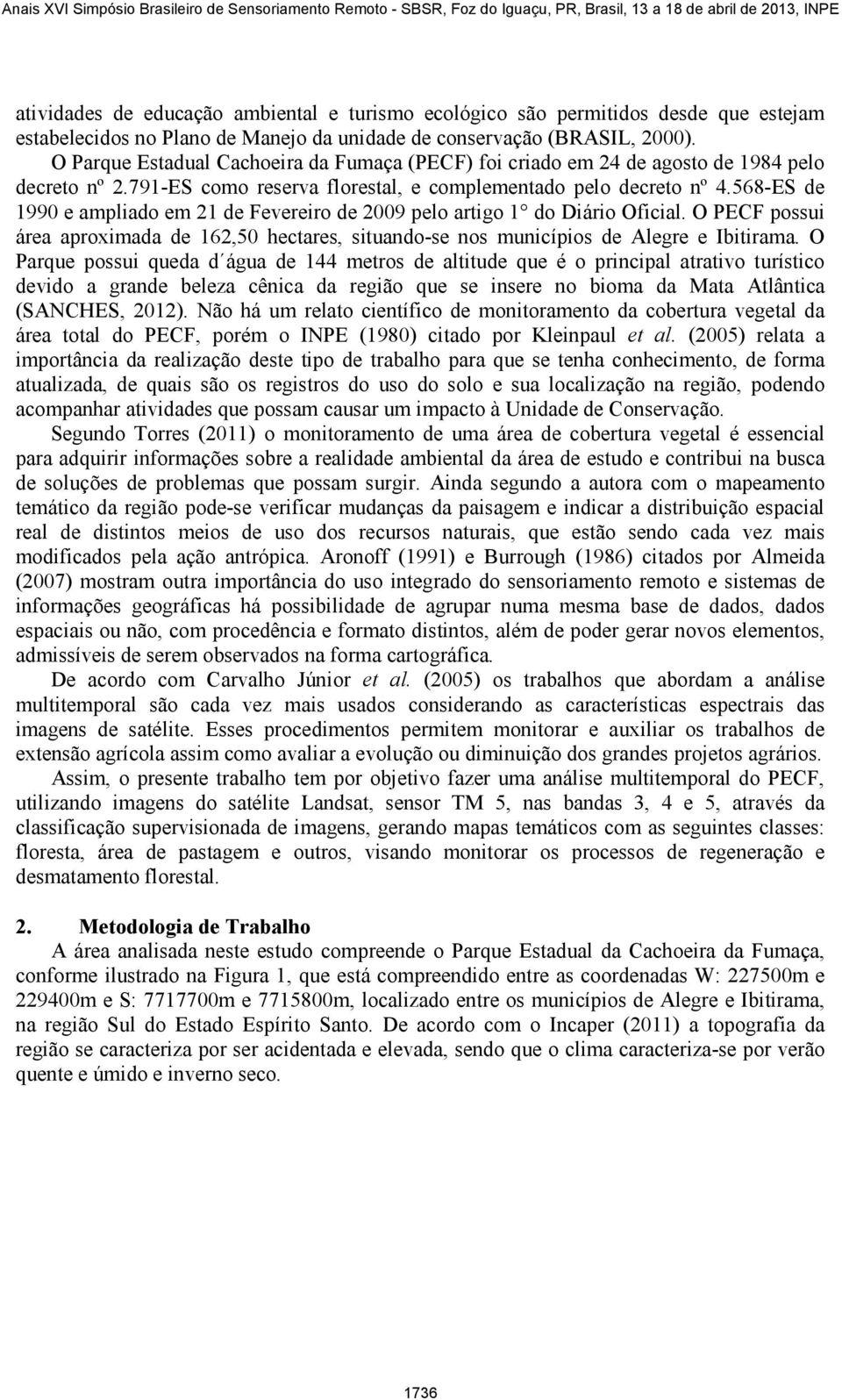 Anais XVI Simpósio Brasileiro de Sensoriamento Remoto - SBSR, Foz do Iguaçu, PR, Brasil, 13 a 18 de abril de 2013, INPE

atividades de educação ambiental e turismo ecológico são permitidos desde que estejam estabelecidos no Plano de Manejo da unidade de conservação (BRASIL, 2000).

O Parque Estadual Cachoeira da Fumaça (PECF) foi criado em 24 de agosto de 1984 pelo decreto nº 2.791-ES como reserva florestal, e complementado pelo decreto nº 4.568-ES de 1990 e ampliado em 21 de Fevereiro de 2009 pelo artigo 1° do Diário Oficial. O PECF possui área aproximada de 162,50 hectares, situando-se nos municípios de Alegre e Ibitirama. O Parque possui queda d´água de 144 metros de altitude que é o principal atrativo turístico devido a grande beleza cênica da região que se insere no bioma da Mata Atlântica (SANCHES, 2012). Não há um relato científico de monitoramento da cobertura vegetal da área total do PECF, porém o INPE (1980) citado por Kleinpaul et al. (2005) relata a importância da realização deste tipo de trabalho para que se tenha conhecimento, de forma atualizada, de quais são os registros do uso do solo e sua localização na região, podendo acompanhar atividades que possam causar um impacto à Unidade de Conservação.

Segundo Torres (2011) o monitoramento de uma área de cobertura vegetal é essencial para adquirir informações sobre a realidade ambiental da área de estudo e contribui na busca de soluções de problemas que possam surgir. Ainda segundo a autora com o mapeamento temático da região pode-se verificar mudanças da paisagem e indicar a distribuição espacial real de distintos meios de uso dos recursos naturais, que estão sendo cada vez mais modificados pela ação antrópica. Aronoff (1991) e Burrough (1986) citados por Almeida (2007) mostram outra importância do uso integrado do sensoriamento remoto e sistemas de informações geográficas há possibilidade de agrupar numa mesma base de dados, dados espaciais ou não, com procedência e formato distintos, além de poder gerar novos elementos, admissíveis de serem observados na forma cartográfica.

De acordo com Carvalho Júnior et al. (2005) os trabalhos que abordam a análise multitemporal são cada vez mais usados considerando as características espectrais das imagens de satélite. Esses procedimentos permitem monitorar e auxiliar os trabalhos de extensão agrícola assim como avaliar a evolução ou diminuição dos grandes projetos agrários.

Assim, o presente trabalho tem por objetivo fazer uma análise multitemporal do PECF, utilizando imagens do satélite Landsat, sensor TM 5, nas bandas 3, 4 e 5, através da classificação supervisionada de imagens, gerando mapas temáticos com as seguintes classes: floresta, área de pastagem e outros, visando monitorar os processos de regeneração e desmatamento florestal.

2. Metodologia de Trabalho

A área analisada neste estudo compreende o Parque Estadual da Cachoeira da Fumaça, conforme ilustrado na Figura 1, que está compreendido entre as coordenadas W: 227500m e 229400m e S: 7717700m e 7715800m, localizado entre os municípios de Alegre e Ibitirama, na região Sul do Estado Espírito Santo. De acordo com o Incaper (2011) a topografia da região se caracteriza por ser acidentada e elevada, sendo que o clima caracteriza-se por verão quente e úmido e inverno seco.

1736